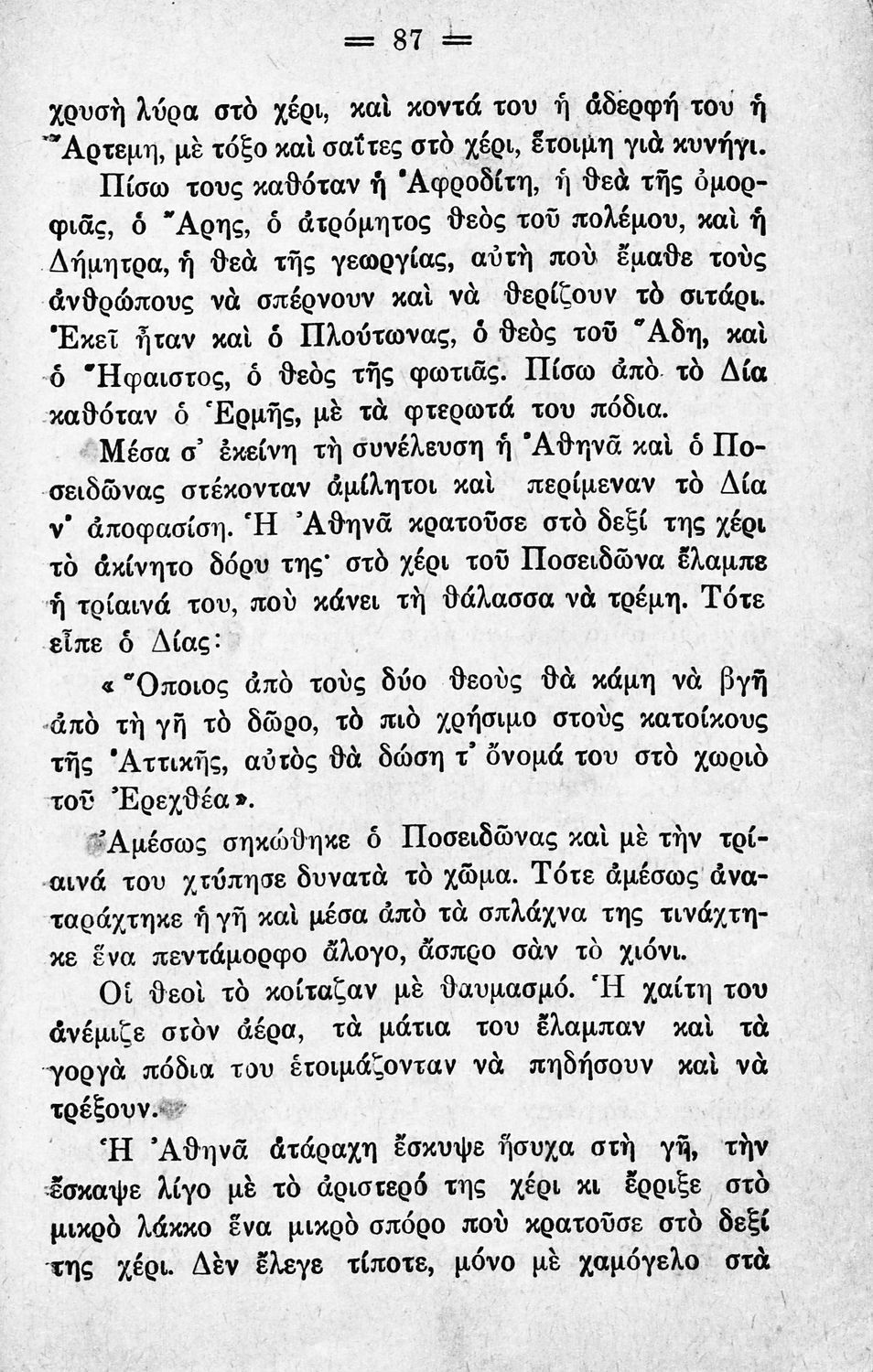 = 87 =

χρυσὴ λύρα στὸ χέρι, καὶ κοντά του ἡ ἀδερφή του ἡ Ἄρτεμη, μὲ τόξο καὶ σαΐτες στὸ χέρι, ἕτοιμη γιὰ κυνήγι.

Πίσω τους καθόταν ἡ Ἀφροδίτη, ἡ θεὰ τῆς ὀμορφιᾶς, ὁ Ἄρης, ὁ ἀτρόμητος θεὸς τοῦ πολέμου, καὶ ἡ Δήμητρα, ἡ θεὰ τῆς γεωργίας, αὐτὴ ποὺ ἔμαθε τοὺς ἀνθρώπους νὰ σπέρνουν καὶ νὰ θερίζουν τὸ σιτάρι. Ἐκεῖ ἦταν καὶ ὁ Πλούτωνας, ὁ θεὸς τοῦ Ἅδη, καὶ ὁ Ἥφαιστος, ὁ θεὸς τῆς φωτιᾶς. Πίσω ἀπὸ τὸ Δία καθόταν ὁ Ἑρμῆς, μὲ τὰ φτερωτά του πόδια.

Μέσα σ' ἐκείνη τὴ συνέλευση ἡ Ἀθηνᾶ καὶ ὁ Ποσειδῶνας στέκονταν ἀμίλητοι καὶ περίμεναν τὸ Δία ν' ἀποφασίση. Ἡ Ἀθηνᾶ κρατοῦσε στὸ δεξί της χέρι τὸ ἀκίνητο δόρυ της· στὸ χέρι τοῦ Ποσειδῶνα ἔλαμπε ἡ τρίαινά του, ποὺ κάνει τὴ θάλασσα νὰ τρέμη. Τότε εἶπε ὁ Δίας:

«Ὅποιος ἀπὸ τοὺς δύο θεοὺς θὰ κάμη νὰ βγῆ ἀπὸ τὴ γῆ τὸ δῶρο, τὸ πιὸ χρήσιμο στοὺς κατοίκους τῆς Ἀττικῆς, αὐτὸς θὰ δώση τ' ὄνομά του στὸ χωριὸ τοῦ Ἐρεχθέα».

Ἀμέσως σηκώθηκε ὁ Ποσειδῶνας καὶ μὲ τὴν τρίαινά του χτύπησε δυνατὰ τὸ χῶμα. Τότε ἀμέσως ἀναταράχτηκε ἡ γῆ καὶ μέσα ἀπὸ τὰ σπλάχνα της τινάχτηκε ἕνα πεντάμορφο ἄλογο, ἄσπρο σὰν τὸ χιόνι.

Οἱ θεοὶ τὸ κοίταζαν μὲ θαυμασμό. Ἡ χαίτη του ἀνέμιζε στὸν ἀέρα, τὰ μάτια του ἔλαμπαν καὶ τὰ γοργὰ πόδια του ἑτοιμάζονταν νὰ πηδήσουν καὶ νὰ τρέξουν.

Ἡ Ἀθηνᾶ ἀτάραχη ἔσκυψε ἥσυχα στὴ γῆ, τὴν ἔσκαψε λίγο μὲ τὸ ἀριστερό της χέρι κι ἔρριξε στὸ μικρὸ λάκκο ἕνα μικρὸ σπόρο ποὺ κρατοῦσε στὸ δεξί της χέρι. Δὲν ἔλεγε τίποτε, μόνο μὲ χαμόγελο στὰ